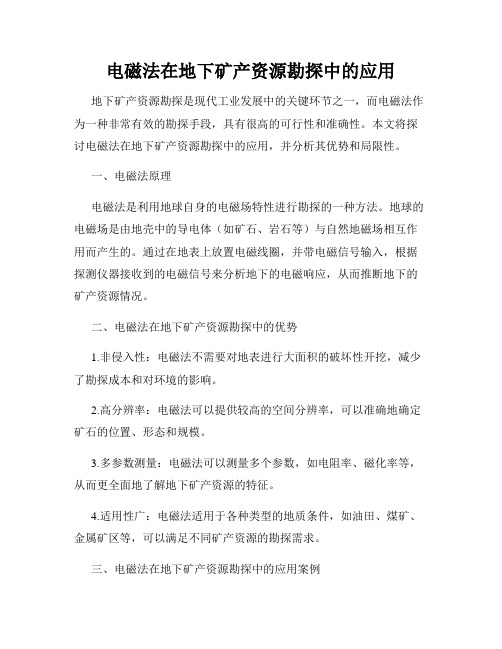 电磁法在地下矿产资源勘探中的应用

地下矿产资源勘探是现代工业发展中的关键环节之一，而电磁法作为一种非常有效的勘探手段，具有很高的可行性和准确性。本文将探讨电磁法在地下矿产资源勘探中的应用，并分析其优势和局限性。

一、电磁法原理

电磁法是利用地球自身的电磁场特性进行勘探的一种方法。地球的电磁场是由地壳中的导电体（如矿石、岩石等）与自然地磁场相互作用而产生的。通过在地表上放置电磁线圈，并带电磁信号输入，根据探测仪器接收到的电磁信号来分析地下的电磁响应，从而推断地下的矿产资源情况。

二、电磁法在地下矿产资源勘探中的优势

1.非侵入性：电磁法不需要对地表进行大面积的破坏性开挖，减少了勘探成本和对环境的影响。

2.高分辨率：电磁法可以提供较高的空间分辨率，可以准确地确定矿石的位置、形态和规模。

3.多参数测量：电磁法可以测量多个参数，如电阻率、磁化率等，从而更全面地了解地下矿产资源的特征。

4.适用性广：电磁法适用于各种类型的地质条件，如油田、煤矿、金属矿区等，可以满足不同矿产资源的勘探需求。

三、电磁法在地下矿产资源勘探中的应用案例